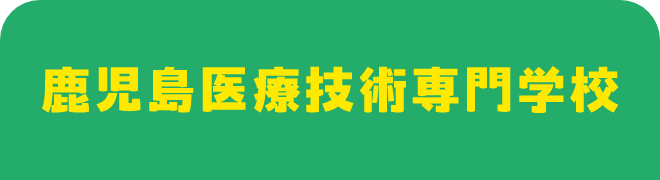 鹿児島医療技術専門学校